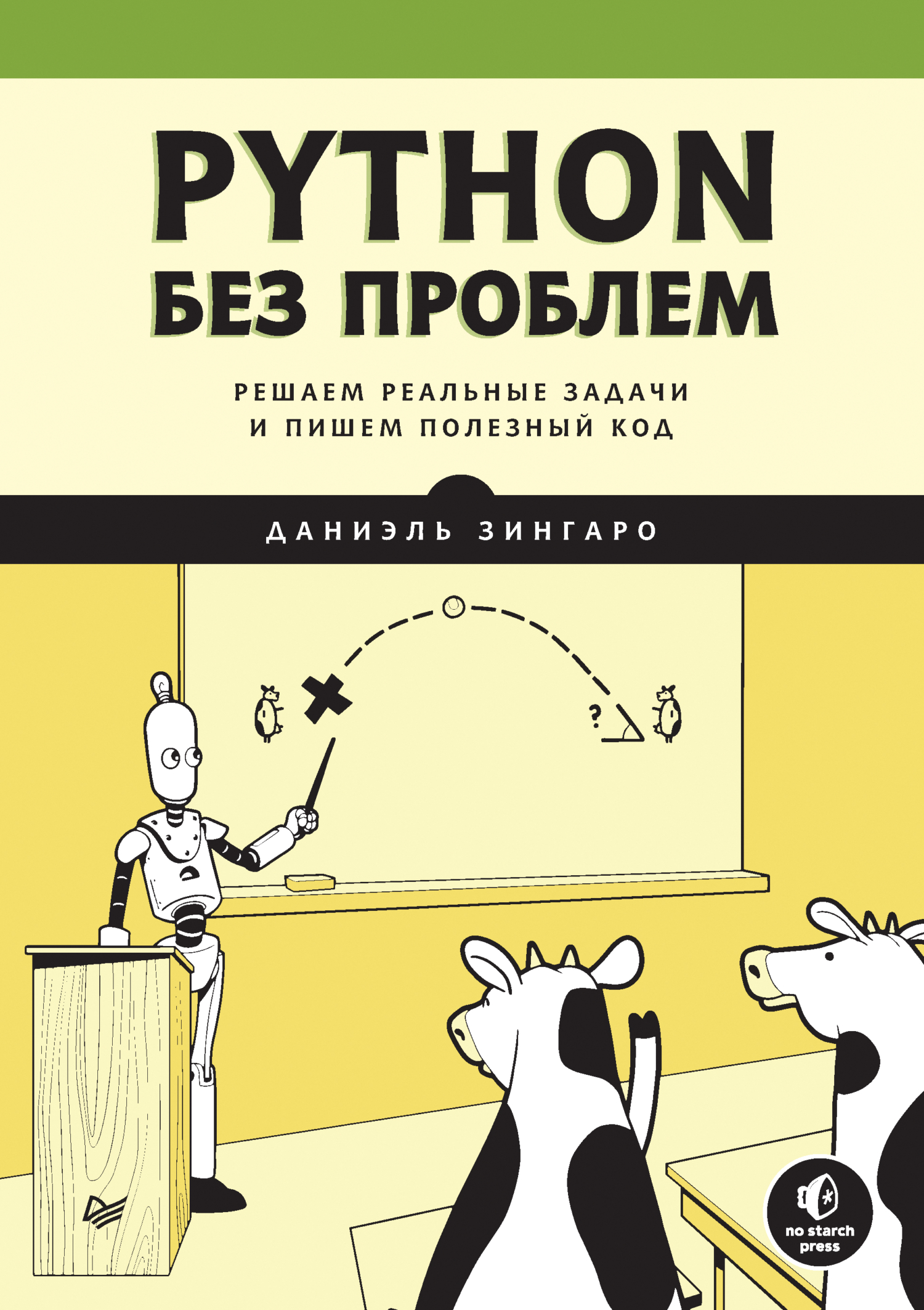 PYTHON
БЕЗ ПРОБЛЕМ

РЕШАЕМ РЕАЛЬНЫЕ ЗАДАЧИ И ПИШЕМ ПОЛЕЗНЫЙ КОД

ДАНИЭЛЬ ЗИНГАРО

?

no starch press